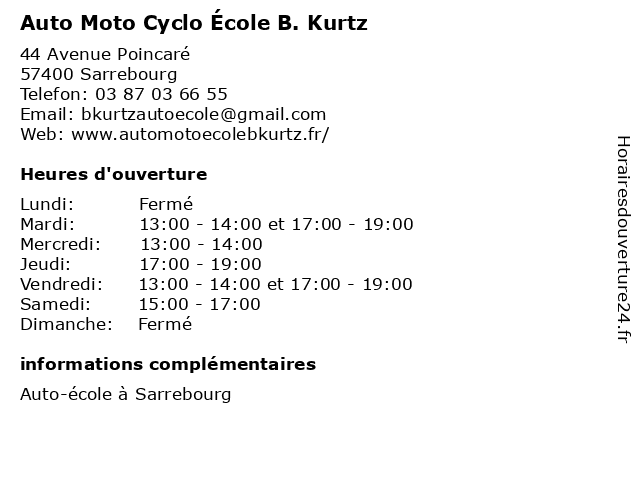 Auto Moto Cyclo École B. Kurtz

44 Avenue Poincaré
57400 Sarrebourg
Telefon: 03 87 03 66 55
Email: bkurtzautoecole@gmail.com
Web: www.automotoecolebkurtz.fr/

Heures d'ouverture

| | |
|---|---|
| Lundi: | Fermé |
| Mardi: | 13:00 - 14:00 et 17:00 - 19:00 |
| Mercredi: | 13:00 - 14:00 |
| Jeudi: | 17:00 - 19:00 |
| Vendredi: | 13:00 - 14:00 et 17:00 - 19:00 |
| Samedi: | 15:00 - 17:00 |
| Dimanche: | Fermé |

informations complémentaires

Auto-école à Sarrebourg

Horairesdouverture24.fr